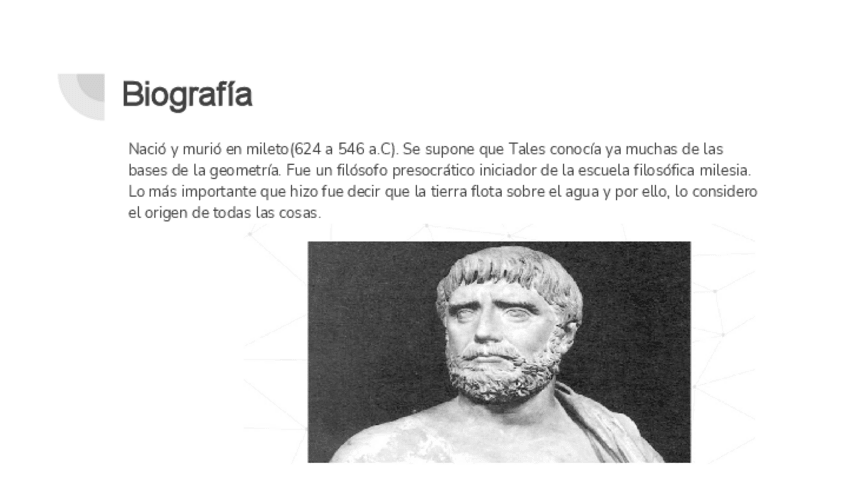 Biografía

Nació y murió en mileto(624 a 546 a.C). Se supone que Tales conocía ya muchas de las bases de la geometría. Fue un filósofo presocrático iniciador de la escuela filosófica milesia. Lo más importante que hizo fue decir que la tierra flota sobre el agua y por ello, lo considero el origen de todas las cosas.